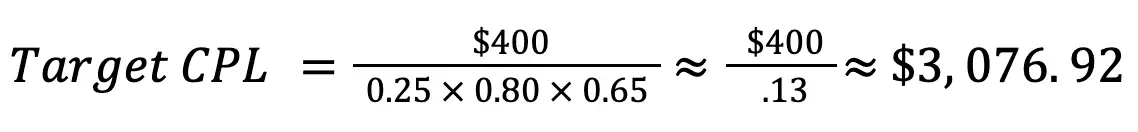 $Target\ CPL = \frac{\$400}{0.25 \times 0.80 \times 0.65} \approx \frac{\$400}{.13} \approx \$3,076.92$